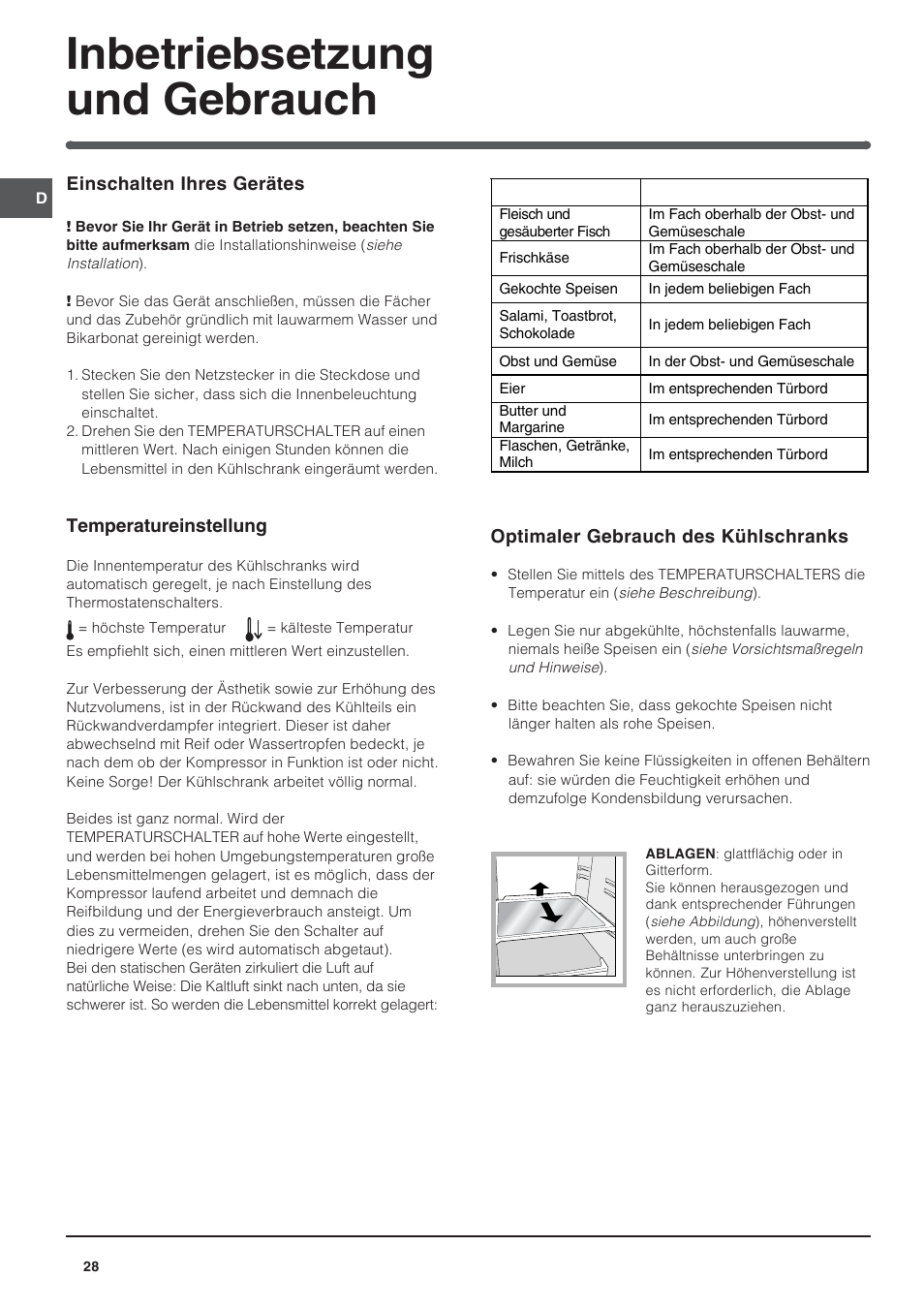 Inbetriebsetzung und Gebrauch

D

Einschalten Ihres Gerätes

! Bevor Sie Ihr Gerät in Betrieb setzen, beachten Sie bitte aufmerksam die Installationshinweise (siehe Installation).

! Bevor Sie das Gerät anschließen, müssen die Fächer und das Zubehör gründlich mit lauwarmem Wasser und Bikarbonat gereinigt werden.

1. Stecken Sie den Netzstecker in die Steckdose und stellen Sie sicher, dass sich die Innenbeleuchtung einschaltet.
2. Drehen Sie den TEMPERATURSCHALTER auf einen mittleren Wert. Nach einigen Stunden können die Lebensmittel in den Kühlschrank eingeräumt werden.

Temperatureinstellung

Die Innentemperatur des Kühlschranks wird automatisch geregelt, je nach Einstellung des Thermostatenschalters.
= höchste Temperatur = kälteste Temperatur
Es empfiehlt sich, einen mittleren Wert einzustellen.

Zur Verbesserung der Ästhetik sowie zur Erhöhung des Nutzvolumens, ist in der Rückwand des Kühlteils ein Rückwandverdampfer integriert. Dieser ist daher abwechselnd mit Reif oder Wassertropfen bedeckt, je nach dem ob der Kompressor in Funktion ist oder nicht. Keine Sorge! Der Kühlschrank arbeitet völlig normal.

Beides ist ganz normal. Wird der TEMPERATURSCHALTER auf hohe Werte eingestellt, und werden bei hohen Umgebungstemperaturen große Lebensmittelmengen gelagert, ist es möglich, dass der Kompressor laufend arbeitet und demnach die Reifbildung und der Energieverbrauch ansteigt. Um dies zu vermeiden, drehen Sie den Schalter auf niedrigere Werte (es wird automatisch abgetaut).
Bei den statischen Geräten zirkuliert die Luft auf natürliche Weise: Die Kaltluft sinkt nach unten, da sie schwerer ist. So werden die Lebensmittel korrekt gelagert:

| | |
|---|---|
| Fleisch und gesäuberter Fisch | Im Fach oberhalb der Obst- und Gemüseschale |
| Frischkäse | Im Fach oberhalb der Obst- und Gemüseschale |
| Gekochte Speisen | In jedem beliebigen Fach |
| Salami, Toastbrot, Schokolade | In jedem beliebigen Fach |
| Obst und Gemüse | In der Obst- und Gemüseschale |
| Eier | Im entsprechenden Türbord |
| Butter und Margarine | Im entsprechenden Türbord |
| Flaschen, Getränke, Milch | Im entsprechenden Türbord |

Optimaler Gebrauch des Kühlschranks

• Stellen Sie mittels des TEMPERATURSCHALTERS die Temperatur ein (siehe Beschreibung).

• Legen Sie nur abgekühlte, höchstenfalls lauwarme, niemals heiße Speisen ein (siehe Vorsichtsmaßregeln und Hinweise).

• Bitte beachten Sie, dass gekochte Speisen nicht länger halten als rohe Speisen.

• Bewahren Sie keine Flüssigkeiten in offenen Behältern auf: sie würden die Feuchtigkeit erhöhen und demzufolge Kondensbildung verursachen.

ABLAGEN: glattflächig oder in Gitterform.
Sie können herausgezogen und dank entsprechender Führungen (siehe Abbildung), höhenverstellt werden, um auch große Behältnisse unterbringen zu können. Zur Höhenverstellung ist es nicht erforderlich, die Ablage ganz herauszuziehen.

28